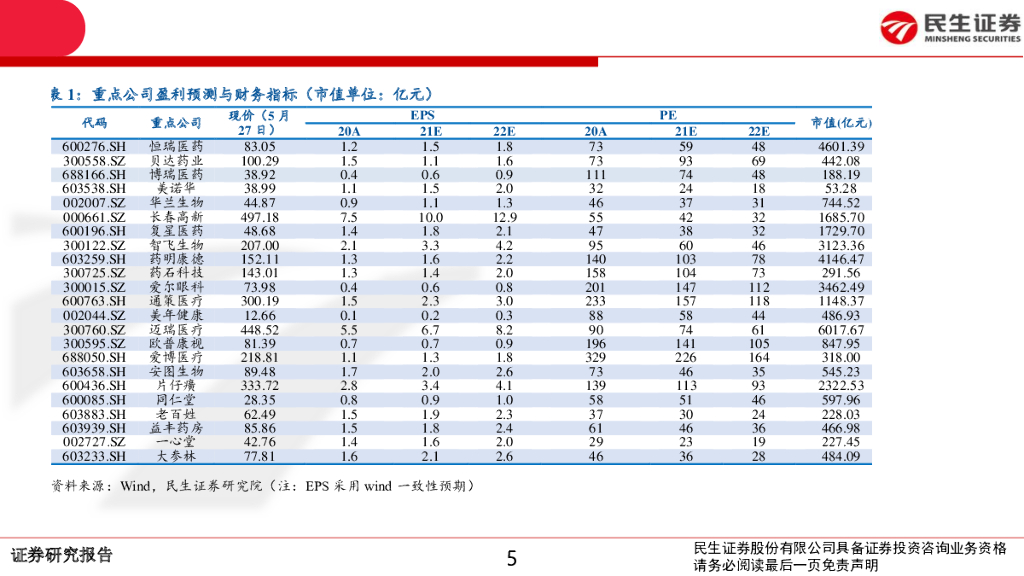 民生证券
MINSHENG SECURITIES

表 1：重点公司盈利预测与财务指标（市值单位：亿元）

| 代码 | 重点公司 | 现价（5月27日） | EPS 20A | EPS 21E | EPS 22E | PE 20A | PE 21E | PE 22E | 市值(亿元) |
|---|---|---|---|---|---|---|---|---|---|
| 600276.SH | 恒瑞医药 | 83.05 | 1.2 | 1.5 | 1.8 | 73 | 59 | 48 | 4601.39 |
| 300558.SZ | 贝达药业 | 100.29 | 1.5 | 1.1 | 1.6 | 73 | 93 | 69 | 442.08 |
| 688166.SH | 博瑞医药 | 38.92 | 0.4 | 0.6 | 0.9 | 111 | 74 | 48 | 188.19 |
| 603538.SH | 美诺华 | 38.99 | 1.1 | 1.5 | 2.0 | 32 | 24 | 18 | 53.28 |
| 002007.SZ | 华兰生物 | 44.87 | 0.9 | 1.1 | 1.3 | 46 | 37 | 31 | 744.52 |
| 000661.SZ | 长春高新 | 497.18 | 7.5 | 10.0 | 12.9 | 55 | 42 | 32 | 1685.70 |
| 600196.SH | 复星医药 | 48.68 | 1.4 | 1.8 | 2.1 | 47 | 38 | 32 | 1729.70 |
| 300122.SZ | 智飞生物 | 207.00 | 2.1 | 3.3 | 4.2 | 95 | 60 | 46 | 3123.36 |
| 603259.SH | 药明康德 | 152.11 | 1.3 | 1.6 | 2.2 | 140 | 103 | 78 | 4146.47 |
| 300725.SZ | 药石科技 | 143.01 | 1.3 | 1.4 | 2.0 | 158 | 104 | 73 | 291.56 |
| 300015.SZ | 爱尔眼科 | 73.98 | 0.4 | 0.6 | 0.8 | 201 | 147 | 112 | 3462.49 |
| 600763.SH | 通策医疗 | 300.19 | 1.5 | 2.3 | 3.0 | 233 | 157 | 118 | 1148.37 |
| 002044.SZ | 美年健康 | 12.66 | 0.1 | 0.2 | 0.3 | 88 | 58 | 44 | 486.93 |
| 300760.SZ | 迈瑞医疗 | 448.52 | 5.5 | 6.7 | 8.2 | 90 | 74 | 61 | 6017.67 |
| 300595.SZ | 欧普康视 | 81.39 | 0.7 | 0.7 | 0.9 | 196 | 141 | 105 | 847.95 |
| 688050.SH | 爱博医疗 | 218.81 | 1.1 | 1.3 | 1.8 | 329 | 226 | 164 | 318.00 |
| 603658.SH | 安图生物 | 89.48 | 1.7 | 2.0 | 2.6 | 73 | 46 | 35 | 545.23 |
| 600436.SH | 片仔癀 | 333.72 | 2.8 | 3.4 | 4.1 | 139 | 113 | 93 | 2322.53 |
| 600085.SH | 同仁堂 | 28.35 | 0.8 | 0.9 | 1.0 | 58 | 51 | 46 | 597.96 |
| 603883.SH | 老百姓 | 62.49 | 1.5 | 1.9 | 2.3 | 37 | 30 | 24 | 228.03 |
| 603939.SH | 益丰药房 | 85.86 | 1.5 | 1.8 | 2.4 | 61 | 46 | 36 | 466.98 |
| 002727.SZ | 一心堂 | 42.76 | 1.4 | 1.6 | 2.0 | 29 | 23 | 19 | 227.45 |
| 603233.SH | 大参林 | 77.81 | 1.6 | 2.1 | 2.6 | 46 | 36 | 28 | 484.09 |

资料来源：Wind，民生证券研究院（注：EPS 采用 wind 一致性预期）

证券研究报告

5

民生证券股份有限公司具备证券投资咨询业务资格
请务必阅读最后一页免责声明